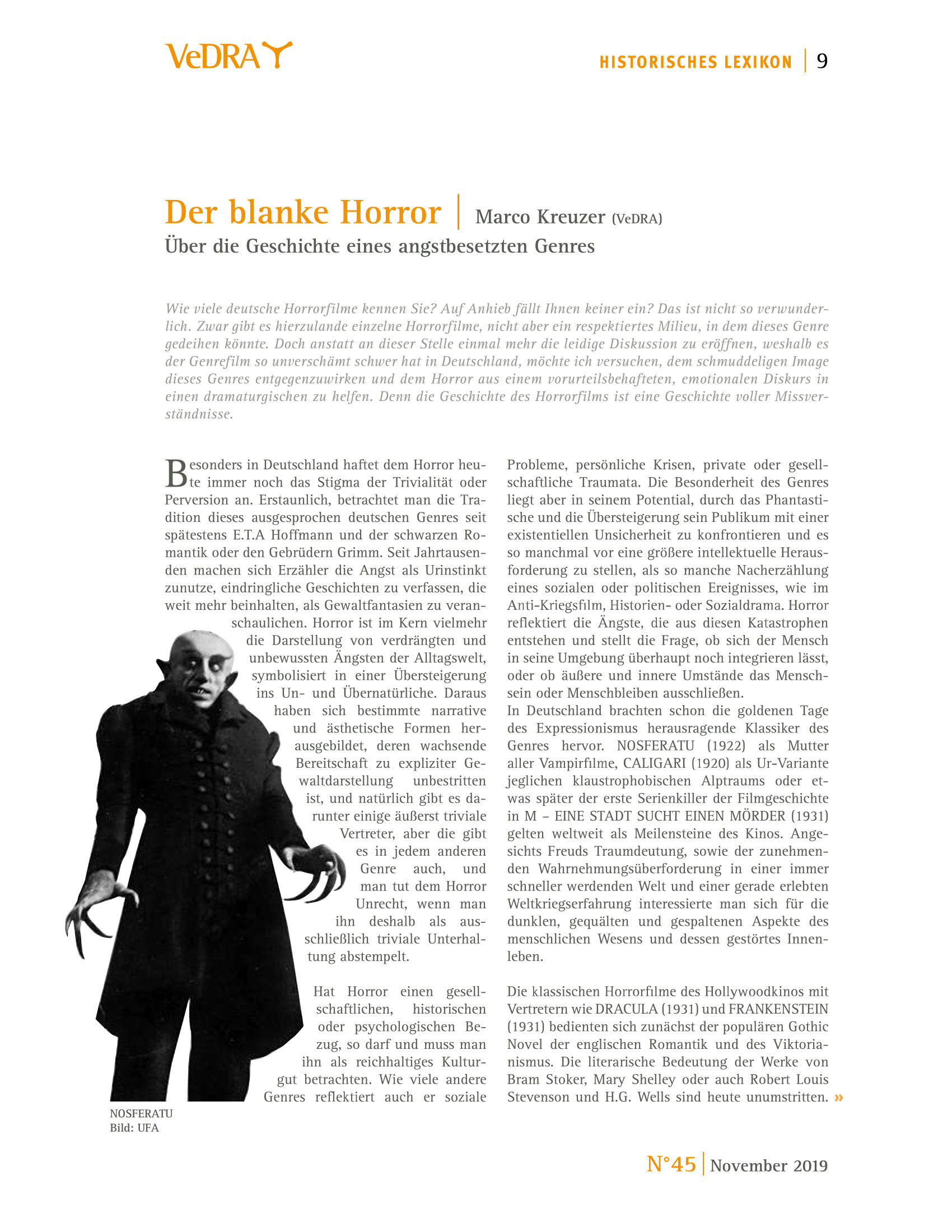 VeDRA

HISTORISCHES LEXIKON | 9

Der blanke Horror | Marco Kreuzer (VeDRA)

Über die Geschichte eines angstbesetzten Genres

Wie viele deutsche Horrorfilme kennen Sie? Auf Anhieb fällt Ihnen keiner ein? Das ist nicht so verwunderlich. Zwar gibt es hierzulande einzelne Horrorfilme, nicht aber ein respektiertes Milieu, in dem dieses Genre gedeihen könnte. Doch anstatt an dieser Stelle einmal mehr die leidige Diskussion zu eröffnen, weshalb es der Genrefilm so unverschämt schwer hat in Deutschland, möchte ich versuchen, dem schmuddeligen Image dieses Genres entgegenzuwirken und dem Horror aus einem vorurteilsbehafteten, emotionalen Diskurs in einen dramaturgischen zu helfen. Denn die Geschichte des Horrorfilms ist eine Geschichte voller Missverständnisse.

Besonders in Deutschland haftet dem Horror heute immer noch das Stigma der Trivialität oder Perversion an. Erstaunlich, betrachtet man die Tradition dieses ausgesprochen deutschen Genres seit spätestens E.T.A Hoffmann und der schwarzen Romantik oder den Gebrüdern Grimm. Seit Jahrtausenden machen sich Erzähler die Angst als Urinstinkt zunutze, eindringliche Geschichten zu verfassen, die weit mehr beinhalten, als Gewaltfantasien zu veranschaulichen. Horror ist im Kern vielmehr die Darstellung von verdrängten und unbewussten Ängsten der Alltagswelt, symbolisiert in einer Übersteigerung ins Un- und Übernatürliche. Daraus haben sich bestimmte narrative und ästhetische Formen herausgebildet, deren wachsende Bereitschaft zu expliziter Gewaltdarstellung unbestritten ist, und natürlich gibt es darunter einige äußerst triviale Vertreter, aber die gibt es in jedem anderen Genre auch, und man tut dem Horror Unrecht, wenn man ihn deshalb als ausschließlich triviale Unterhaltung abstempelt.

Hat Horror einen gesellschaftlichen, historischen oder psychologischen Bezug, so darf und muss man ihn als reichhaltiges Kulturgut betrachten. Wie viele andere Genres reflektiert auch er soziale Probleme, persönliche Krisen, private oder gesellschaftliche Traumata. Die Besonderheit des Genres liegt aber in seinem Potential, durch das Phantastische und die Übersteigerung sein Publikum mit einer existentiellen Unsicherheit zu konfrontieren und es so manchmal vor eine größere intellektuelle Herausforderung zu stellen, als so manche Nacherzählung eines sozialen oder politischen Ereignisses, wie im Anti-Kriegsfilm, Historien- oder Sozialdrama. Horror reflektiert die Ängste, die aus diesen Katastrophen entstehen und stellt die Frage, ob sich der Mensch in seine Umgebung überhaupt noch integrieren lässt, oder ob äußere und innere Umstände das Menschsein oder Menschbleiben ausschließen.
In Deutschland brachten schon die goldenen Tage des Expressionismus herausragende Klassiker des Genres hervor. NOSFERATU (1922) als Mutter aller Vampirfilme, CALIGARI (1920) als Ur-Variante jeglichen klaustrophobischen Alptraums oder etwas später der erste Serienkiller der Filmgeschichte in M – EINE STADT SUCHT EINEN MÖRDER (1931) gelten weltweit als Meilensteine des Kinos. Angesichts Freuds Traumdeutung, sowie der zunehmenden Wahrnehmungsüberforderung in einer immer schneller werdenden Welt und einer gerade erlebten Weltkriegserfahrung interessierte man sich für die dunklen, gequälten und gespaltenen Aspekte des menschlichen Wesens und dessen gestörtes Innenleben.

Die klassischen Horrorfilme des Hollywoodkinos mit Vertretern wie DRACULA (1931) und FRANKENSTEIN (1931) bedienten sich zunächst der populären Gothic Novel der englischen Romantik und des Viktorianismus. Die literarische Bedeutung der Werke von Bram Stoker, Mary Shelley oder auch Robert Louis Stevenson und H.G. Wells sind heute unumstritten. »

NOSFERATU
Bild: UFA

N°45 | November 2019